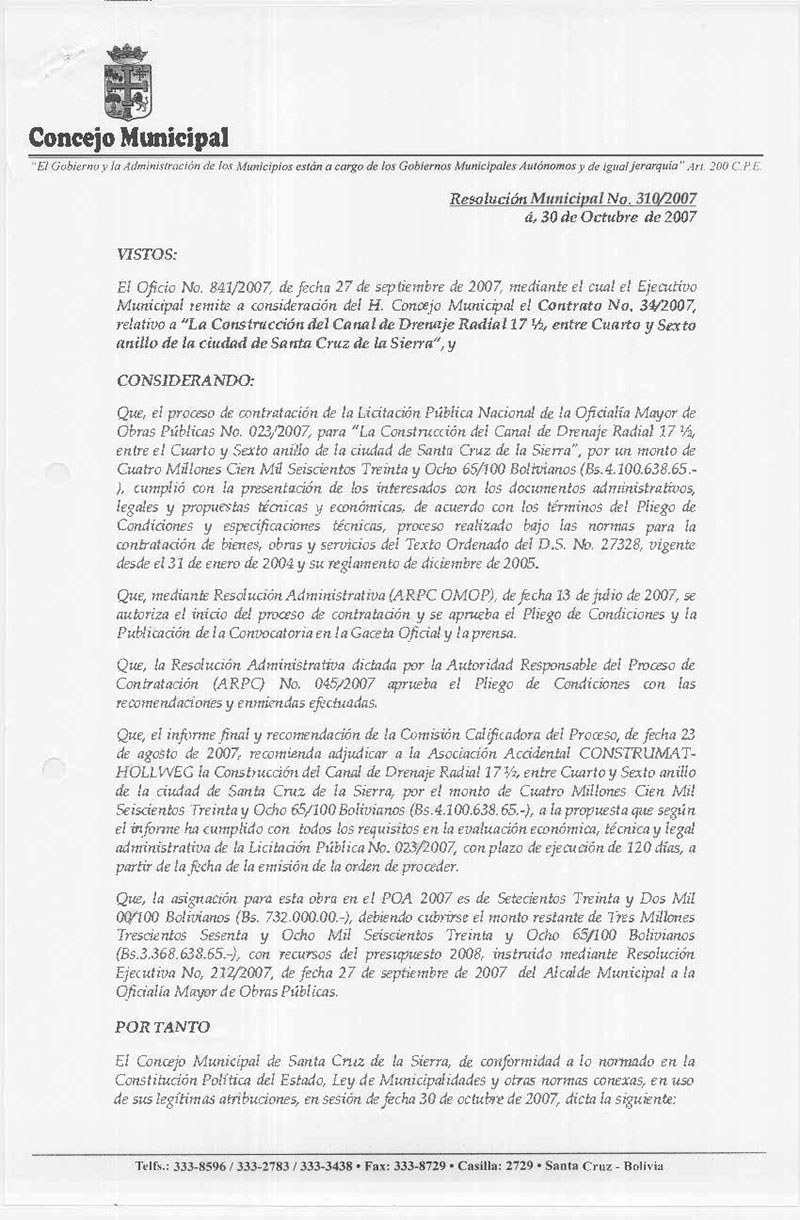 Concejo Municipal

"El Gobierno y la Administración de los Municipios están a cargo de los Gobiernos Municipales Autónomos y de igual jerarquía" Art. 200 C.P.E.

Resolución Municipal No. 310/2007
á, 30 de Octubre de 2007

VISTOS:

El Oficio No. 841/2007, de fecha 27 de septiembre de 2007, mediante el cual el Ejecutivo Municipal remite a consideración del H. Concejo Municipal el Contrato No. 34/2007, relativo a "La Construcción del Canal de Drenaje Radial 17 ½, entre Cuarto y Sexto anillo de la ciudad de Santa Cruz de la Sierra", y

CONSIDERANDO:

Que, el proceso de contratación de la Licitación Pública Nacional de la Oficialía Mayor de Obras Públicas No. 023/2007, para "La Construcción del Canal de Drenaje Radial 17 ½, entre el Cuarto y Sexto anillo de la ciudad de Santa Cruz de la Sierra", por un monto de Cuatro Millones Cien Mil Seiscientos Treinta y Ocho 65/100 Bolivianos (Bs.4.100.638.65.-), cumplió con la presentación de los interesados con los documentos administrativos, legales y propuestas técnicas y económicas, de acuerdo con los términos del Pliego de Condiciones y especificaciones técnicas, proceso realizado bajo las normas para la contratación de bienes, obras y servicios del Texto Ordenado del D.S. No. 27328, vigente desde el 31 de enero de 2004 y su reglamento de diciembre de 2005.

Que, mediante Resolución Administrativa (ARPC OMOP), de fecha 13 de julio de 2007, se autoriza el inicio del proceso de contratación y se aprueba el Pliego de Condiciones y la Publicación de la Convocatoria en la Gaceta Oficial y la prensa.

Que, la Resolución Administrativa dictada por la Autoridad Responsable del Proceso de Contratación (ARPC) No. 045/2007 aprueba el Pliego de Condiciones con las recomendaciones y enmiendas efectuadas.

Que, el informe final y recomendación de la Comisión Calificadora del Proceso, de fecha 23 de agosto de 2007, recomienda adjudicar a la Asociación Accidental CONSTRUMAT-HOLLWEG la Construcción del Canal de Drenaje Radial 17 ½, entre Cuarto y Sexto anillo de la ciudad de Santa Cruz de la Sierra, por el monto de Cuatro Millones Cien Mil Seiscientos Treinta y Ocho 65/100 Bolivianos (Bs.4.100.638.65.-), a la propuesta que según el informe ha cumplido con todos los requisitos en la evaluación económica, técnica y legal administrativa de la Licitación Pública No. 023/2007, con plazo de ejecución de 120 días, a partir de la fecha de la emisión de la orden de proceder.

Que, la asignación para esta obra en el POA 2007 es de Setecientos Treinta y Dos Mil 00/100 Bolivianos (Bs. 732.000.00.-), debiendo cubrirse el monto restante de Tres Millones Trescientos Sesenta y Ocho Mil Seiscientos Treinta y Ocho 65/100 Bolivianos (Bs.3.368.638.65.-), con recursos del presupuesto 2008, instruido mediante Resolución Ejecutiva No, 212/2007, de fecha 27 de septiembre de 2007 del Alcalde Municipal a la Oficialía Mayor de Obras Públicas.

POR TANTO

El Concejo Municipal de Santa Cruz de la Sierra, de conformidad a lo normado en la Constitución Política del Estado, Ley de Municipalidades y otras normas conexas, en uso de sus legítimas atribuciones, en sesión de fecha 30 de octubre de 2007, dicta la siguiente:

Telfs.: 333-8596 / 333-2783 / 333-3438 • Fax: 333-8729 • Casilla: 2729 • Santa Cruz - Bolivia